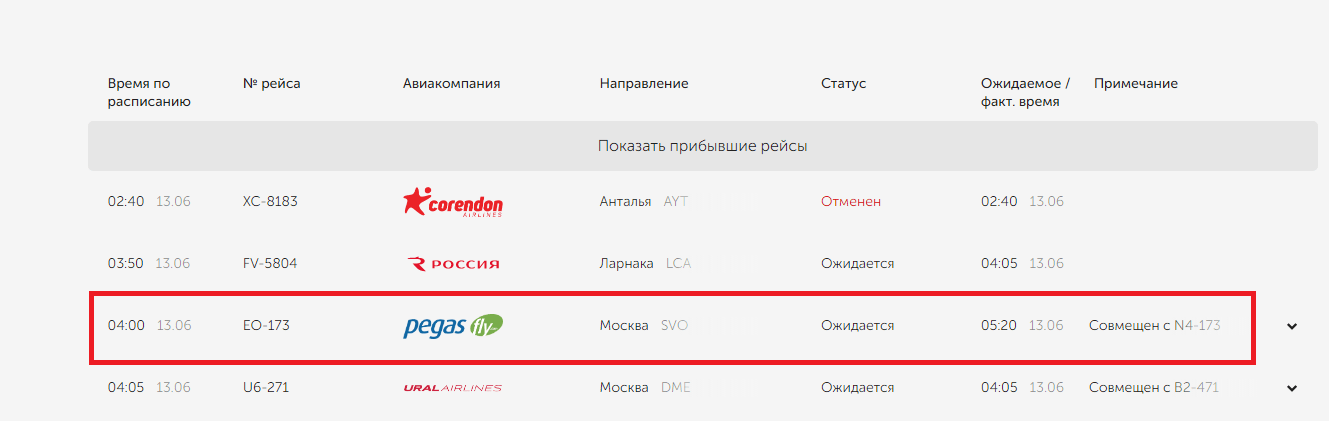 | Время по расписанию | № рейса | Авиакомпания | Направление | Статус | Ожидаемое / факт. время | Примечание |
|---|---|---|---|---|---|---|
| Показать прибывшие рейсы | | | | | | |
| 02:40 13.06 | XC-8183 | corendon AIRLINES | Анталья AYT | Отменен | 02:40 13.06 | |
| 03:50 13.06 | FV-5804 | РОССИЯ | Ларнака LCA | Ожидается | 04:05 13.06 | |
| 04:00 13.06 | EO-173 | pegas fly | Москва SVO | Ожидается | 05:20 13.06 | Совмещен с N4-173 |
| 04:05 13.06 | U6-271 | URAL AIRLINES | Москва DME | Ожидается | 04:05 13.06 | Совмещен с B2-471 |